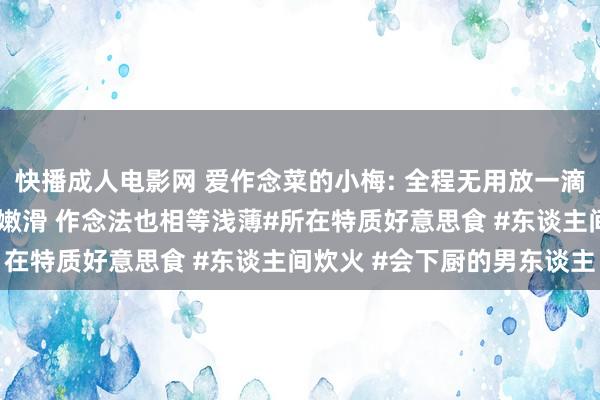 快播成人电影网 爱作念菜的小梅: 全程无用放一滴
嫩滑 作念法也相等浅薄#所在特质好意思食 #东谈主间
在特质好意思食 #东谈主间炊火 #会下厨的男东谈主